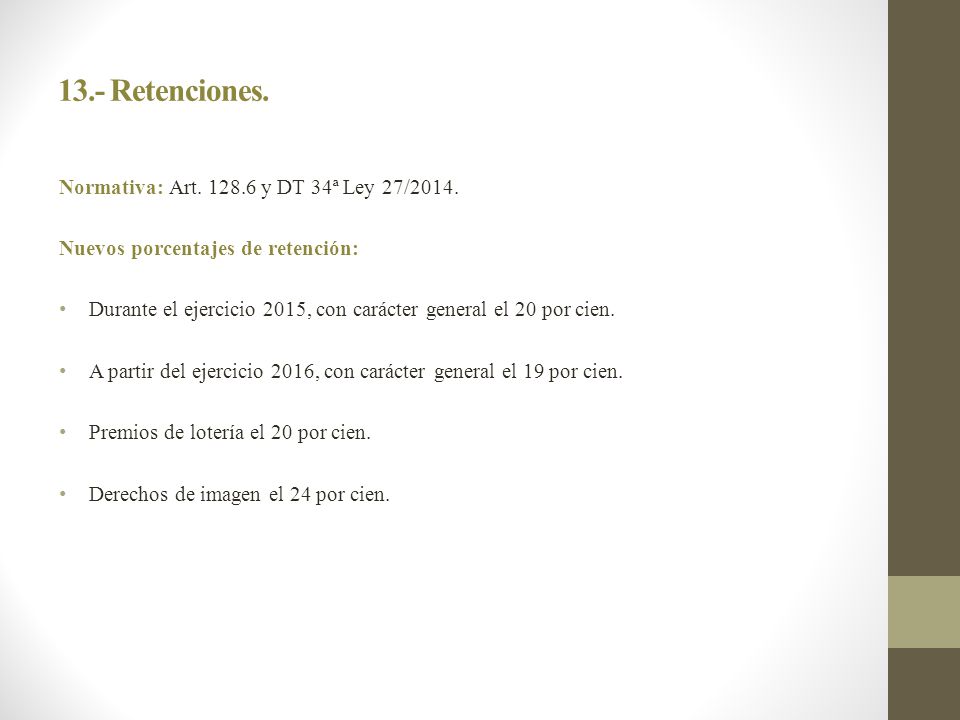 13.- Retenciones.

Normativa: Art. 128.6 y DT 34ª Ley 27/2014.

Nuevos porcentajes de retención:

• Durante el ejercicio 2015, con carácter general el 20 por cien.

• A partir del ejercicio 2016, con carácter general el 19 por cien.

• Premios de lotería el 20 por cien.

• Derechos de imagen el 24 por cien.